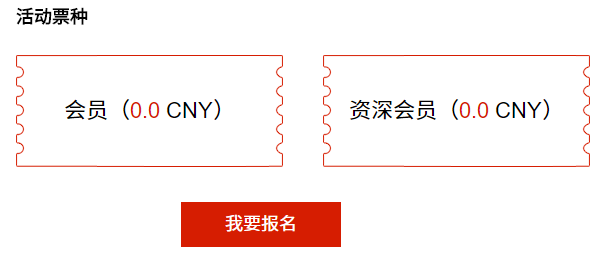 活动票种

会员（0.0 CNY）

资深会员（0.0 CNY）

我要报名